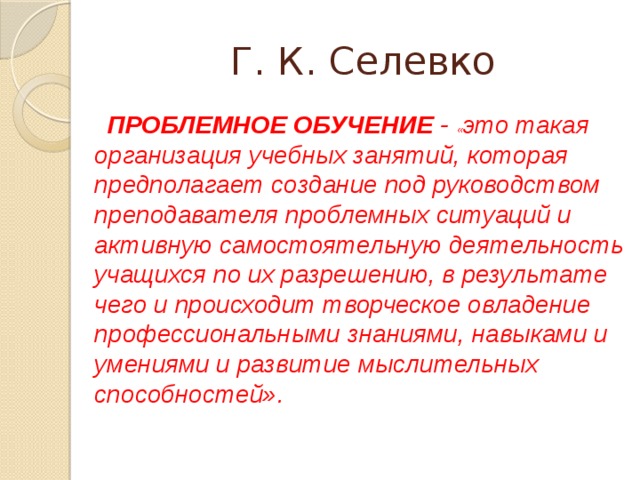 Г. К. Селевко

ПРОБЛЕМНОЕ ОБУЧЕНИЕ - «это такая организация учебных занятий, которая предполагает создание под руководством преподавателя проблемных ситуаций и активную самостоятельную деятельность учащихся по их разрешению, в результате чего и происходит творческое овладение профессиональными знаниями, навыками и умениями и развитие мыслительных способностей».